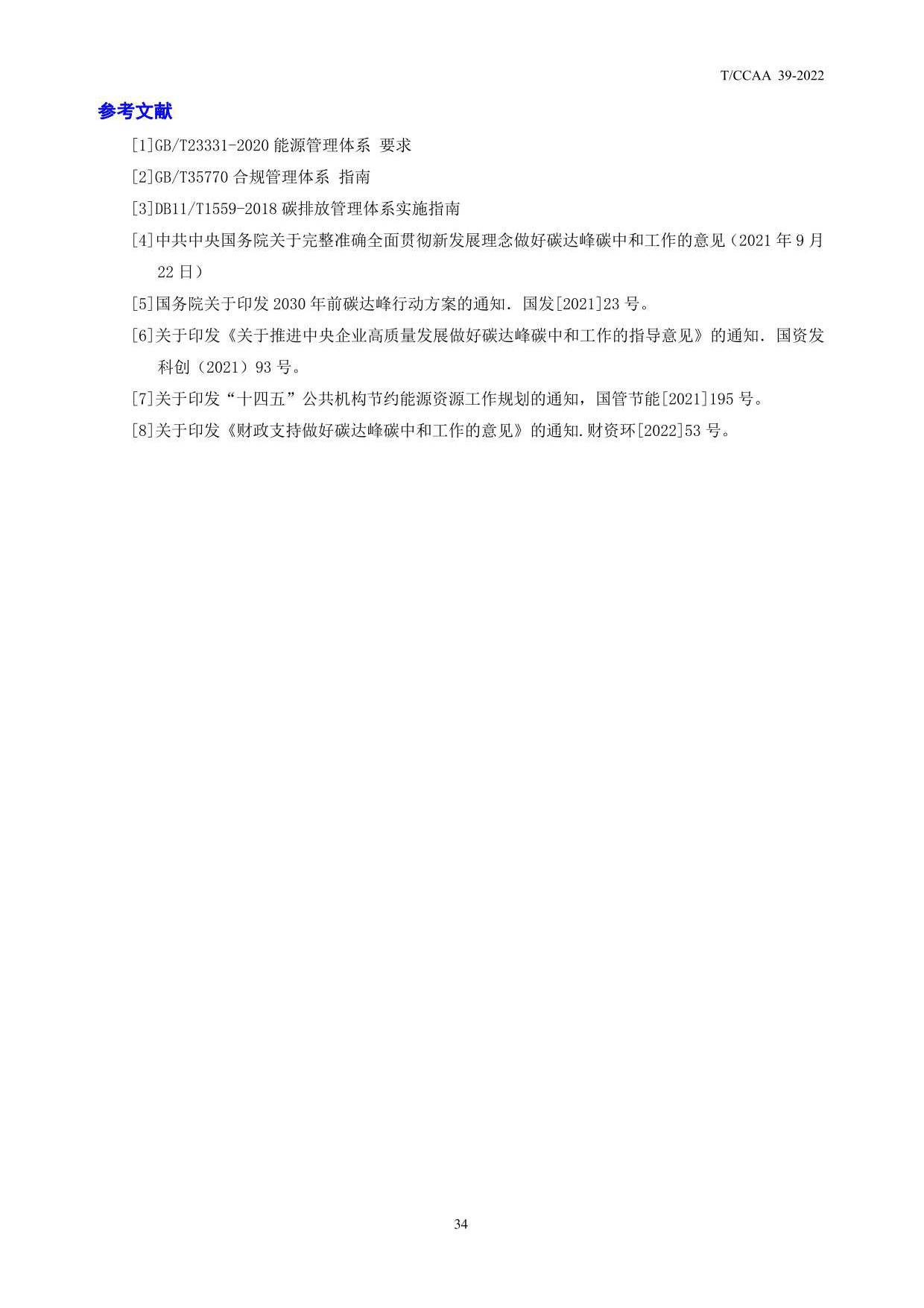 T/CCAA 39-2022

参考文献

[1]GB/T23331-2020能源管理体系 要求

[2]GB/T35770合规管理体系 指南

[3]DB11/T1559-2018碳排放管理体系实施指南

[4]中共中央国务院关于完整准确全面贯彻新发展理念做好碳达峰碳中和工作的意见（2021年9月22日）

[5]国务院关于印发2030年前碳达峰行动方案的通知. 国发[2021]23号。

[6]关于印发《关于推进中央企业高质量发展做好碳达峰碳中和工作的指导意见》的通知. 国资发科创（2021）93号。

[7]关于印发“十四五”公共机构节约能源资源工作规划的通知，国管节能[2021]195号。

[8]关于印发《财政支持做好碳达峰碳中和工作的意见》的通知.财资环[2022]53号。

34